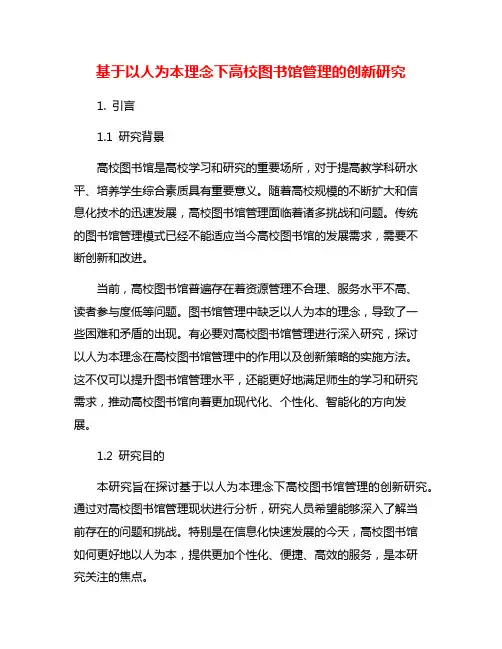 基于以人为本理念下高校图书馆管理的创新研究

1. 引言

1.1 研究背景

高校图书馆是高校学习和研究的重要场所，对于提高教学科研水平、培养学生综合素质具有重要意义。随着高校规模的不断扩大和信息化技术的迅速发展，高校图书馆管理面临着诸多挑战和问题。传统的图书馆管理模式已经不能适应当今高校图书馆的发展需求，需要不断创新和改进。

当前，高校图书馆普遍存在着资源管理不合理、服务水平不高、读者参与度低等问题。图书馆管理中缺乏以人为本的理念，导致了一些困难和矛盾的出现。有必要对高校图书馆管理进行深入研究，探讨以人为本理念在高校图书馆管理中的作用以及创新策略的实施方法。这不仅可以提升图书馆管理水平，还能更好地满足师生的学习和研究需求，推动高校图书馆向着更加现代化、个性化、智能化的方向发展。

1.2 研究目的

本研究旨在探讨基于以人为本理念下高校图书馆管理的创新研究。通过对高校图书馆管理现状进行分析，研究人员希望能够深入了解当前存在的问题和挑战。特别是在信息化快速发展的今天，高校图书馆如何更好地以人为本，提供更加个性化、便捷、高效的服务，是本研究关注的焦点。